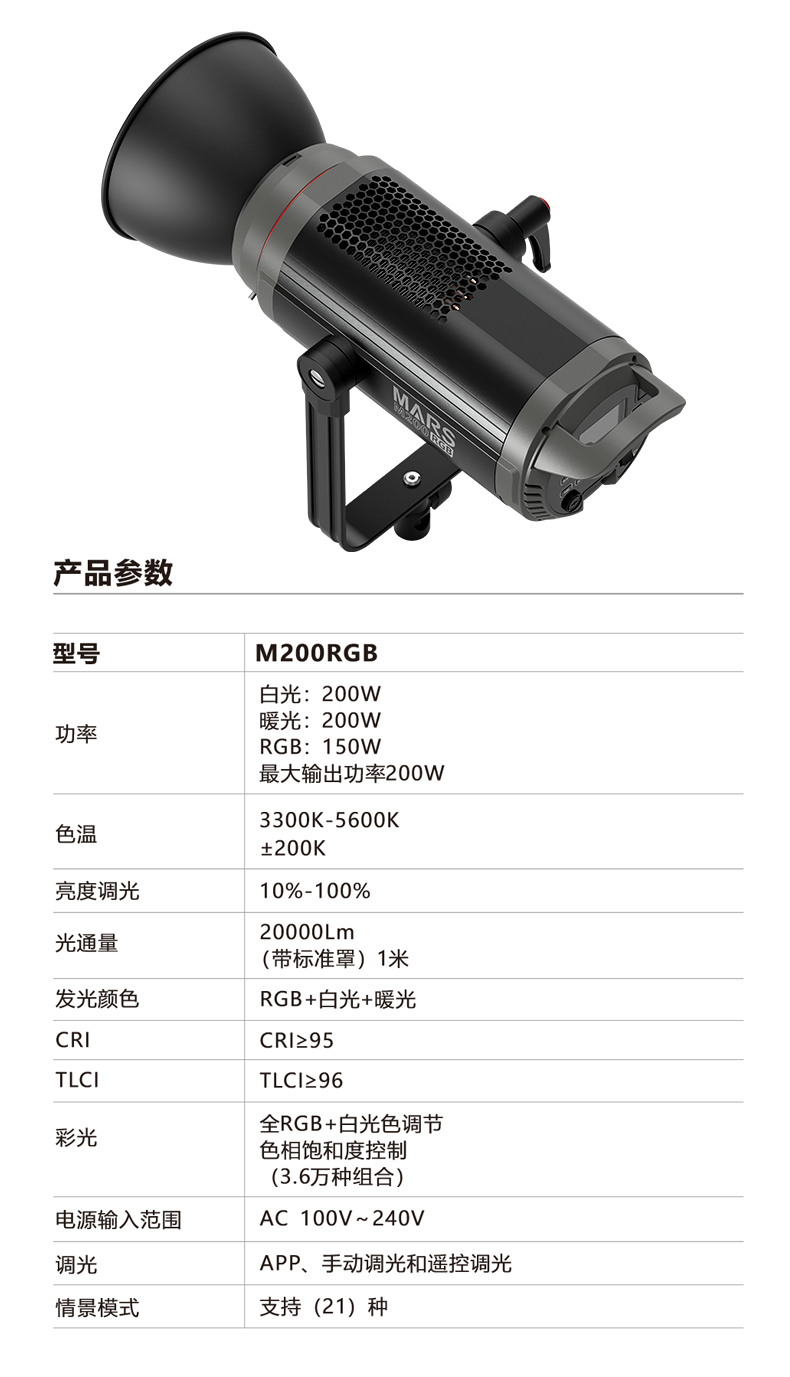 MARS
M200 RGB

产品参数

| 型号 | M200RGB |
|---|---|
| 功率 | 白光：200W 暖光：200W RGB：150W 最大输出功率200W |
| 色温 | 3300K-5600K ±200K |
| 亮度调光 | 10%-100% |
| 光通量 | 20000Lm （带标准罩）1米 |
| 发光颜色 | RGB+白光+暖光 |
| CRI | CRI≥95 |
| TLCI | TLCI≥96 |
| 彩光 | 全RGB+白光色调节 色相饱和度控制 （3.6万种组合） |
| 电源输入范围 | AC 100V~240V |
| 调光 | APP、手动调光和遥控调光 |
| 情景模式 | 支持（21）种 |